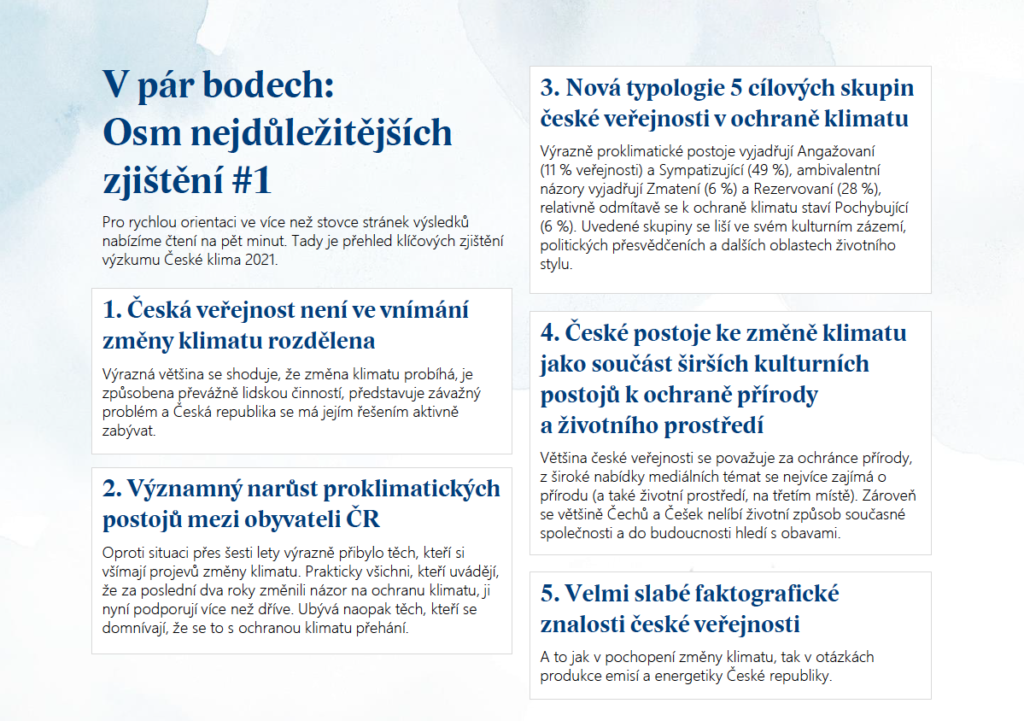 V pár bodech: Osm nejdůležitějších zjištění #1

Pro rychlou orientaci ve více než stovce stránek výsledků nabízíme čtení na pět minut. Tady je přehled klíčových zjištění výzkumu České klima 2021.

1. Česká veřejnost není ve vnímání změny klimatu rozdělena

Výrazná většina se shoduje, že změna klimatu probíhá, je způsobena převážně lidskou činností, představuje závažný problém a Česká republika se má jejím řešením aktivně zabývat.

2. Významný narůst proklimatických postojů mezi obyvateli ČR

Oproti situaci přes šesti lety výrazně přibylo těch, kteří si všímají projevů změny klimatu. Prakticky všichni, kteří uvádějí, že za poslední dva roky změnili názor na ochranu klimatu, ji nyní podporují více než dříve. Ubývá naopak těch, kteří se domnívají, že se to s ochranou klimatu přehání.

3. Nová typologie 5 cílových skupin české veřejnosti v ochraně klimatu

Výrazně proklimatické postoje vyjadřují Angažovaní (11 % veřejnosti) a Sympatizující (49 %), ambivalentní názory vyjadřují Zmatení (6 %) a Rezervovaní (28 %), relativně odmítavě se k ochraně klimatu staví Pochybující (6 %). Uvedené skupiny se liší ve svém kulturním zázemí, politických přesvědčeních a dalších oblastech životního stylu.

4. České postoje ke změně klimatu jako součást širších kulturních postojů k ochraně přírody a životního prostředí

Většina české veřejnosti se považuje za ochránce přírody, z široké nabídky mediálních témat se nejvíce zajímá o přírodu (a také životní prostředí, na třetím místě). Zároveň se většině Čechů a Češek nelíbí životní způsob současné společnosti a do budoucnosti hledí s obavami.

5. Velmi slabé faktografické znalosti české veřejnosti

A to jak v pochopení změny klimatu, tak v otázkách produkce emisí a energetiky České republiky.